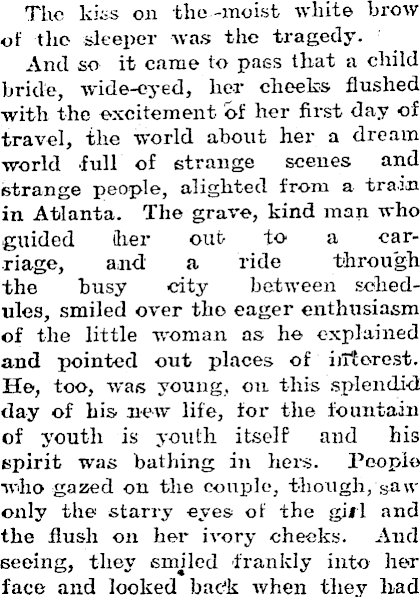 The kiss on the moist white brow of the sleeper was the tragedy.

And so it came to pass that a child bride, wide-eyed, her cheeks flushed with the excitement of her first day of travel, the world about her a dream world full of strange scenes and strange people, alighted from a train in Atlanta. The grave, kind man who guided her out to a carriage, and a ride through the busy city between schedules, smiled over the eager enthusiasm of the little woman as he explained and pointed out places of interest. He, too, was young, on this splendid day of his new life, for the fountain of youth is youth itself and his spirit was bathing in hers. People who gazed on the couple, though, saw only the starry eyes of the girl and the flush on her ivory cheeks. And seeing, they smiled frankly into her face and looked back when they had